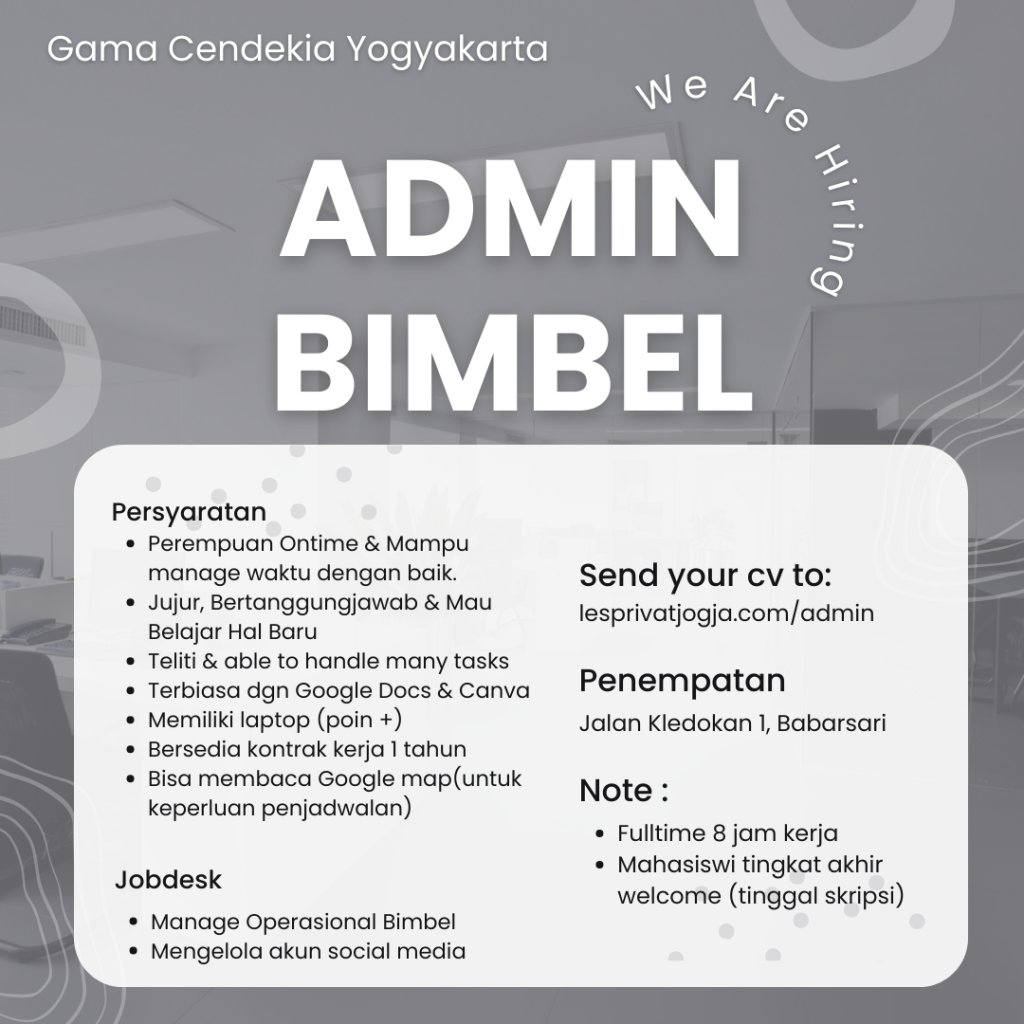 Gama Cendekia Yogyakarta

We Are Hiring

ADMIN
BIMBEL

Persyaratan
• Perempuan Ontime & Mampu manage waktu dengan baik.
• Jujur, Bertanggungjawab & Mau Belajar Hal Baru
• Teliti & able to handle many tasks
• Terbiasa dgn Google Docs & Canva
• Memiliki laptop (poin +)
• Bersedia kontrak kerja 1 tahun
• Bisa membaca Google map(untuk keperluan penjadwalan)

Jobdesk
• Manage Operasional Bimbel
• Mengelola akun social media

Send your cv to:
lesprivatjogja.com/admin

Penempatan
Jalan Kledokan 1, Babarsari

Note :
• Fulltime 8 jam kerja
• Mahasiswi tingkat akhir welcome (tinggal skripsi)